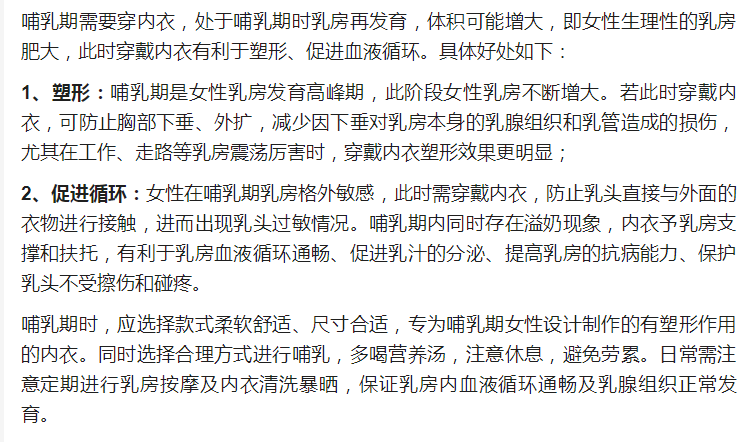 哺乳期需要穿内衣，处于哺乳期时乳房再发育，体积可能增大，即女性生理性的乳房肥大，此时穿戴内衣有利于塑形、促进血液循环。具体好处如下：

1、塑形：哺乳期是女性乳房发育高峰期，此阶段女性乳房不断增大。若此时穿戴内衣，可防止胸部下垂、外扩，减少因下垂对乳房本身的乳腺组织和乳管造成的损伤，尤其在工作、走路等乳房震荡厉害时，穿戴内衣塑形效果更明显；

2、促进循环：女性在哺乳期乳房格外敏感，此时需穿戴内衣，防止乳头直接与外面的衣物进行接触，进而出现乳头过敏情况。哺乳期内同时存在溢奶现象，内衣予乳房支撑和扶托，有利于乳房血液循环通畅、促进乳汁的分泌、提高乳房的抗病能力、保护乳头不受擦伤和碰疼。

哺乳期时，应选择款式柔软舒适、尺寸合适，专为哺乳期女性设计制作的有塑形作用的内衣。同时选择合理方式进行哺乳，多喝营养汤，注意休息，避免劳累。日常需注意定期进行乳房按摩及内衣清洗暴晒，保证乳房内血液循环通畅及乳腺组织正常发育。